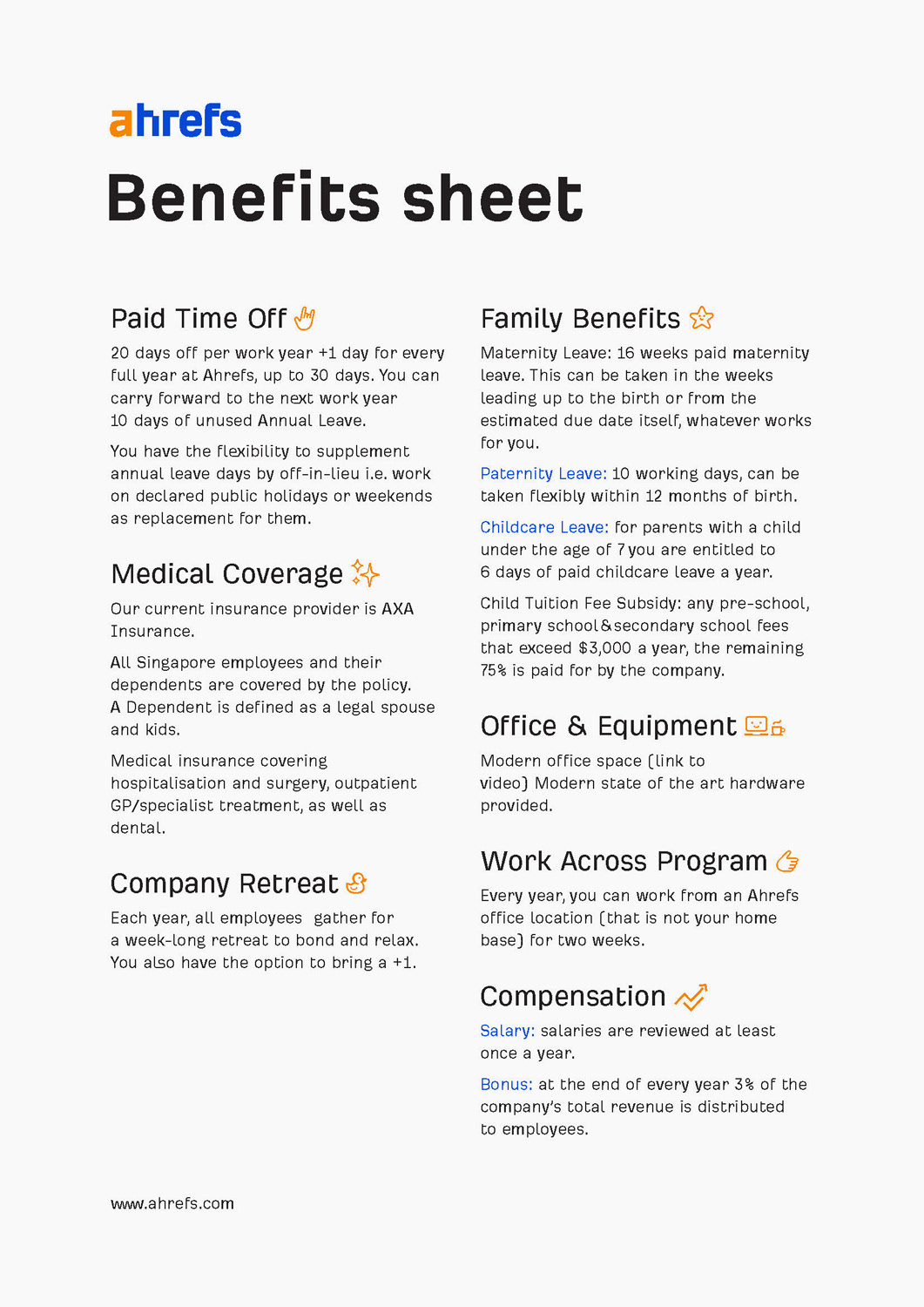 ahrefs

Benefits sheet

Paid Time Off

20 days off per work year +1 day for every full year at Ahrefs, up to 30 days. You can carry forward to the next work year 10 days of unused Annual Leave.

You have the flexibility to supplement annual leave days by off-in-lieu i.e. work on declared public holidays or weekends as replacement for them.

Medical Coverage

Our current insurance provider is AXA Insurance.

All Singapore employees and their dependents are covered by the policy. A Dependent is defined as a legal spouse and kids.

Medical insurance covering hospitalisation and surgery, outpatient GP/specialist treatment, as well as dental.

Company Retreat

Each year, all employees gather for a week-long retreat to bond and relax. You also have the option to bring a +1.

Family Benefits

Maternity Leave: 16 weeks paid maternity leave. This can be taken in the weeks leading up to the birth or from the estimated due date itself, whatever works for you.

Paternity Leave: 10 working days, can be taken flexibly within 12 months of birth.

Childcare Leave: for parents with a child under the age of 7 you are entitled to 6 days of paid childcare leave a year.

Child Tuition Fee Subsidy: any pre-school, primary school & secondary school fees that exceed $3,000 a year, the remaining 75% is paid for by the company.

Office & Equipment

Modern office space (link to video) Modern state of the art hardware provided.

Work Across Program

Every year, you can work from an Ahrefs office location (that is not your home base) for two weeks.

Compensation

Salary: salaries are reviewed at least once a year.

Bonus: at the end of every year 3% of the company's total revenue is distributed to employees.

www.ahrefs.com